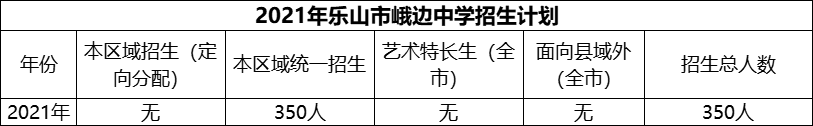 2021年乐山市峨边中学招生计划

| 年份 | 本区域招生（定向分配） | 本区域统一招生 | 艺术特长生（全市） | 面向县域外（全市） | 招生总人数 |
|---|---|---|---|---|---|
| 2021年 | 无 | 350人 | 无 | 无 | 350人 |